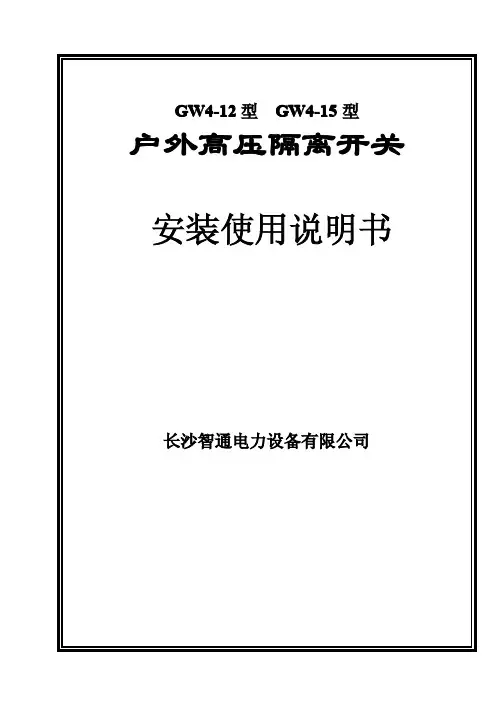 GW4-12型 GW4-15型

户外高压隔离开关

安装使用说明书

长沙智通电力设备有限公司